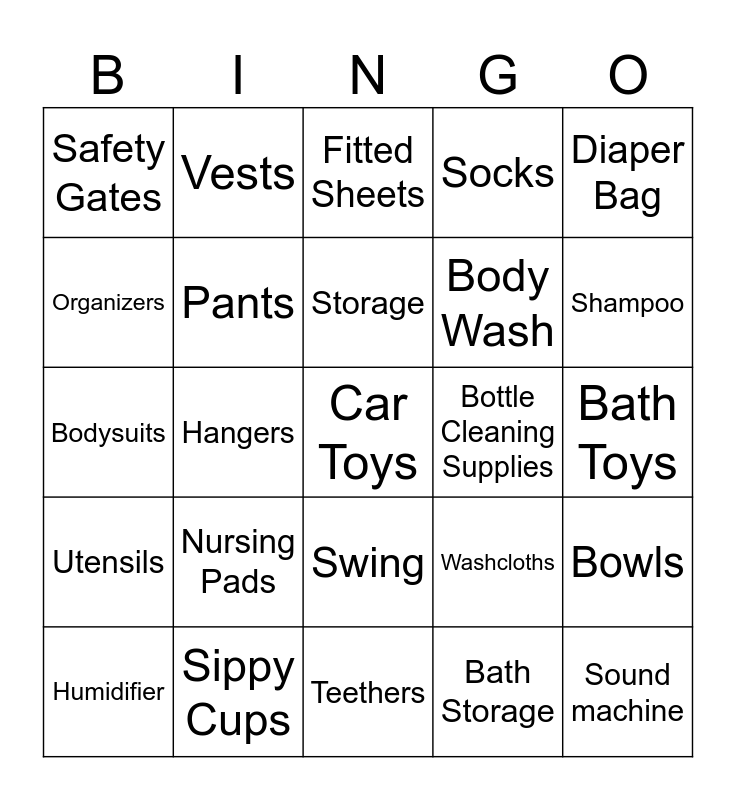 | B | I | N | G | O |
|---|---|---|---|---|
| Safety Gates | Vests | Fitted Sheets | Socks | Diaper Bag |
| Organizers | Pants | Storage | Body Wash | Shampoo |
| Bodysuits | Hangers | Car Toys | Bottle Cleaning Supplies | Bath Toys |
| Utensils | Nursing Pads | Swing | Washcloths | Bowls |
| Humidifier | Sippy Cups | Teethers | Bath Storage | Sound machine |